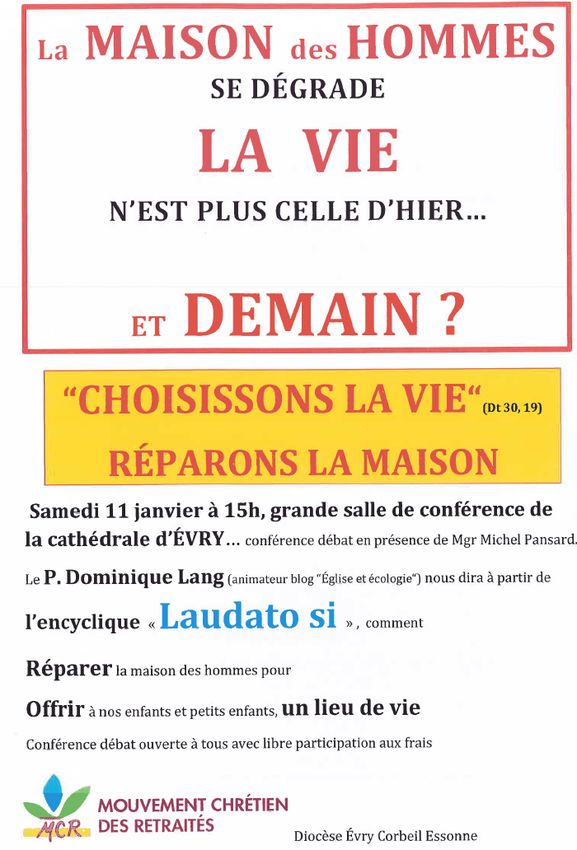 La MAISON des HOMMES
SE DÉGRADE
LA VIE
N'EST PLUS CELLE D'HIER...
ET DEMAIN ?

"CHOISISSONS LA VIE" (Dt 30, 19)
RÉPARONS LA MAISON

Samedi 11 janvier à 15h, grande salle de conférence de la cathédrale d'ÉVRY... conférence débat en présence de Mgr Michel Pansard.

Le P. Dominique Lang (animateur blog "Église et écologie") nous dira à partir de

l'encyclique « Laudato si », comment

Réparer la maison des hommes pour

Offrir à nos enfants et petits enfants, un lieu de vie

Conférence débat ouverte à tous avec libre participation aux frais

MCR
MOUVEMENT CHRÉTIEN DES RETRAITÉS

Diocèse Évry Corbeil Essonne